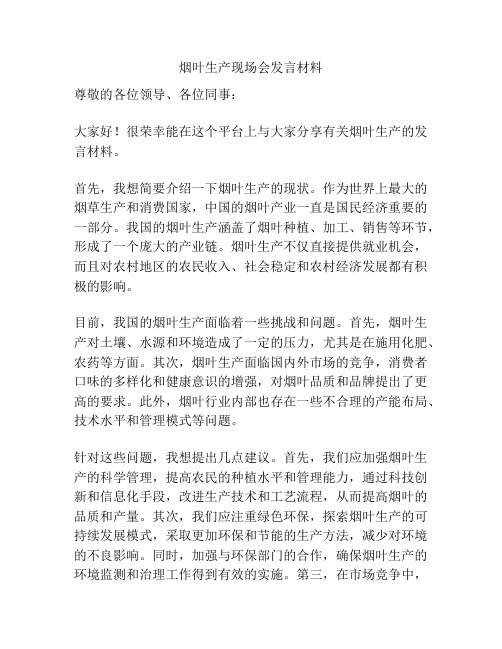 烟叶生产现场会发言材料

尊敬的各位领导、各位同事：

大家好！很荣幸能在这个平台上与大家分享有关烟叶生产的发言材料。

首先，我想简要介绍一下烟叶生产的现状。作为世界上最大的烟草生产和消费国家，中国的烟叶产业一直是国民经济重要的一部分。我国的烟叶生产涵盖了烟叶种植、加工、销售等环节，形成了一个庞大的产业链。烟叶生产不仅直接提供就业机会，而且对农村地区的农民收入、社会稳定和农村经济发展都有积极的影响。

目前，我国的烟叶生产面临着一些挑战和问题。首先，烟叶生产对土壤、水源和环境造成了一定的压力，尤其是在施用化肥、农药等方面。其次，烟叶生产面临国内外市场的竞争，消费者口味的多样化和健康意识的增强，对烟叶品质和品牌提出了更高的要求。此外，烟叶行业内部也存在一些不合理的产能布局、技术水平和管理模式等问题。

针对这些问题，我想提出几点建议。首先，我们应加强烟叶生产的科学管理，提高农民的种植水平和管理能力，通过科技创新和信息化手段，改进生产技术和工艺流程，从而提高烟叶的品质和产量。其次，我们应注重绿色环保，探索烟叶生产的可持续发展模式，采取更加环保和节能的生产方法，减少对环境的不良影响。同时，加强与环保部门的合作，确保烟叶生产的环境监测和治理工作得到有效的实施。第三，在市场竞争中，